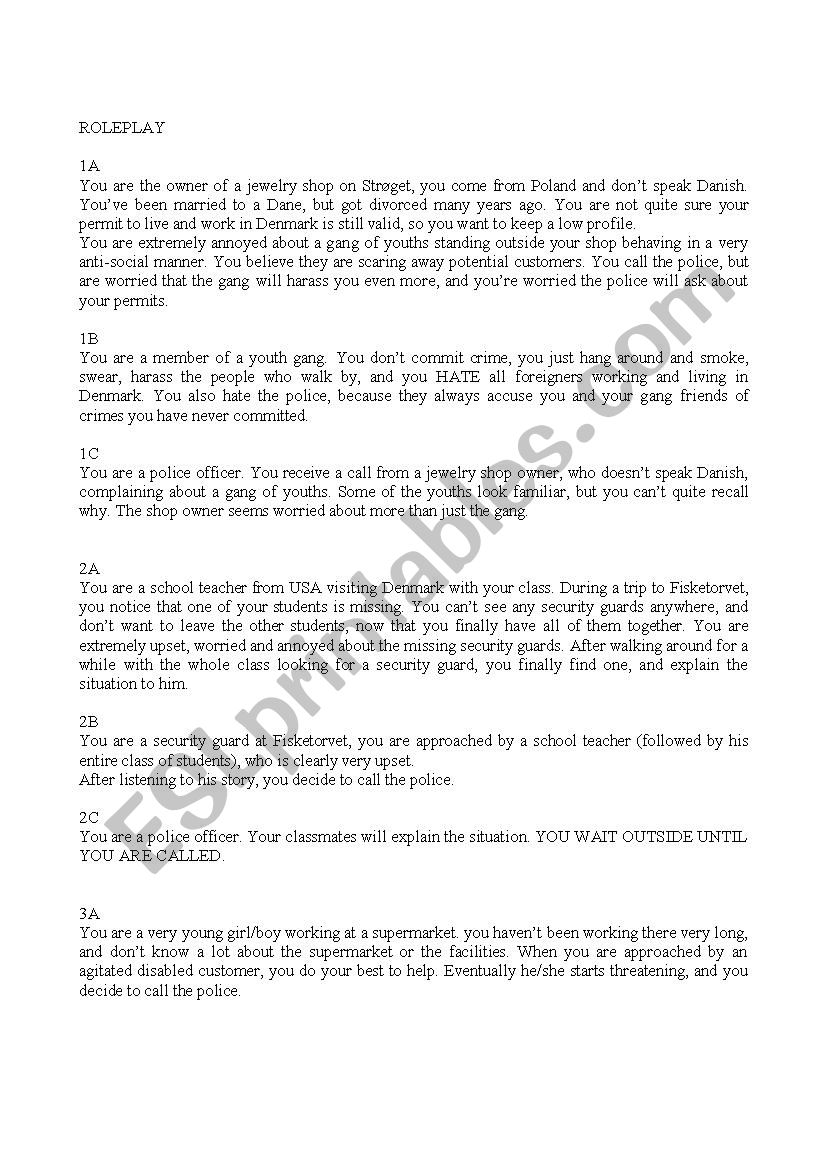 ROLEPLAY

1A
You are the owner of a jewelry shop on Strøget, you come from Poland and don't speak Danish. You've been married to a Dane, but got divorced many years ago. You are not quite sure your permit to live and work in Denmark is still valid, so you want to keep a low profile.
You are extremely annoyed about a gang of youths standing outside your shop behaving in a very anti-social manner. You believe they are scaring away potential customers. You call the police, but are worried that the gang will harass you even more, and you're worried the police will ask about your permits.

1B
You are a member of a youth gang. You don't commit crime, you just hang around and smoke, swear, harass the people who walk by, and you HATE all foreigners working and living in Denmark. You also hate the police, because they always accuse you and your gang friends of crimes you have never committed.

1C
You are a police officer. You receive a call from a jewelry shop owner, who doesn't speak Danish, complaining about a gang of youths. Some of the youths look familiar, but you can't quite recall why. The shop owner seems worried about more than just the gang.

2A
You are a school teacher from USA visiting Denmark with your class. During a trip to Fisketorvet, you notice that one of your students is missing. You can't see any security guards anywhere, and don't want to leave the other students, now that you finally have all of them together. You are extremely upset, worried and annoyed about the missing security guards. After walking around for a while with the whole class looking for a security guard, you finally find one, and explain the situation to him.

2B
You are a security guard at Fisketorvet, you are approached by a school teacher (followed by his entire class of students), who is clearly very upset.
After listening to his story, you decide to call the police.

2C
You are a police officer. Your classmates will explain the situation. YOU WAIT OUTSIDE UNTIL YOU ARE CALLED.

3A
You are a very young girl/boy working at a supermarket. you haven't been working there very long, and don't know a lot about the supermarket or the facilities. When you are approached by an agitated disabled customer, you do your best to help. Eventually he/she starts threatening, and you decide to call the police.

ESLprintables.com